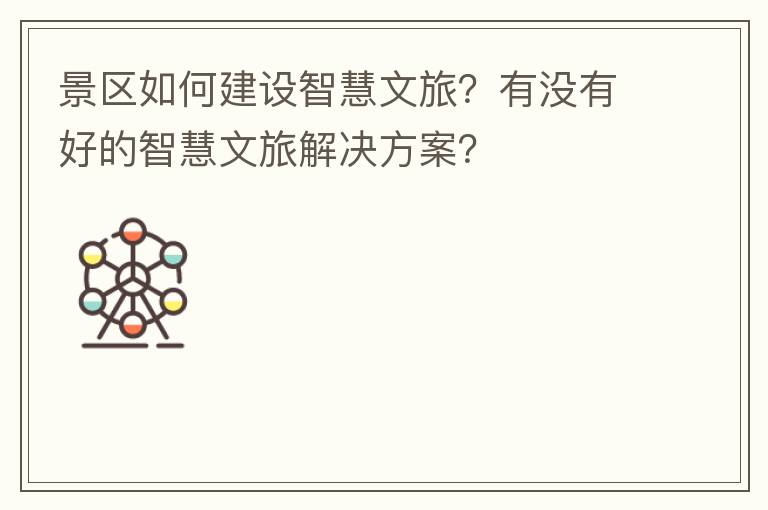 景区如何建设智慧文旅？有没有好的智慧文旅解决方案？